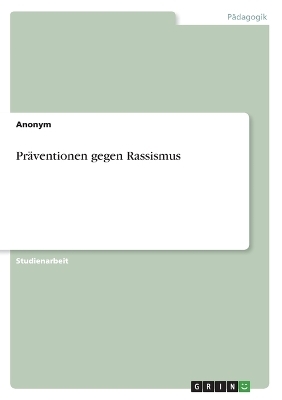 Pädagogik

Anonym

Präventionen gegen Rassismus

Studienarbeit

GRIN